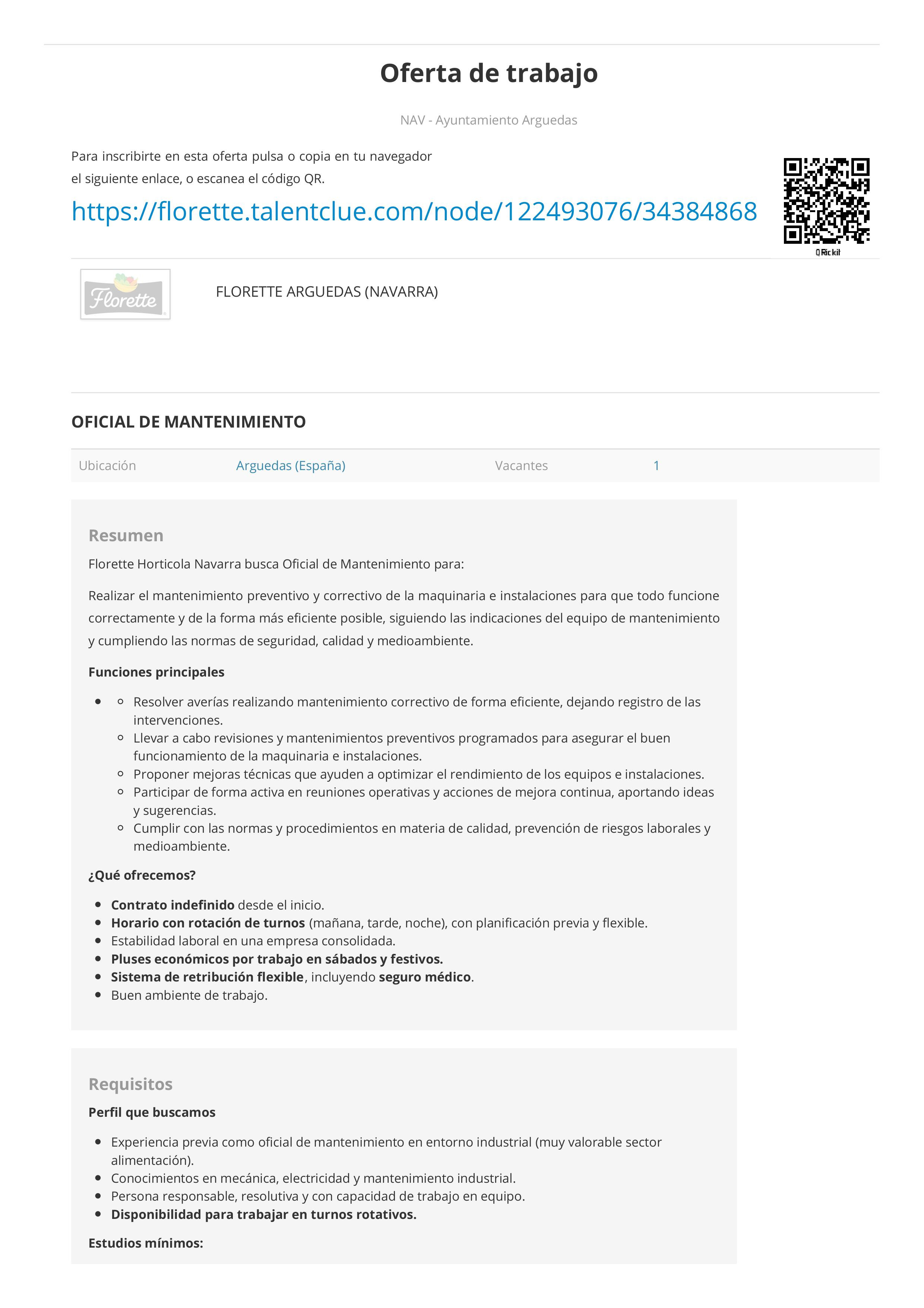 Oferta de trabajo

NAV - Ayuntamiento Arguedas

Para inscribirte en esta oferta pulsa o copia en tu navegador el siguiente enlace, o escanea el código QR.

https://florette.talentclue.com/node/122493076/34384868

QRickit

Florette

FLORETTE ARGUEDAS (NAVARRA)

OFICIAL DE MANTENIMIENTO

| Ubicación | Arguedas (España) | Vacantes | 1 |
|---|---|---|---|

Resumen

Florette Horticola Navarra busca Oficial de Mantenimiento para:

Realizar el mantenimiento preventivo y correctivo de la maquinaria e instalaciones para que todo funcione correctamente y de la forma más eficiente posible, siguiendo las indicaciones del equipo de mantenimiento y cumpliendo las normas de seguridad, calidad y medioambiente.

Funciones principales

- Resolver averías realizando mantenimiento correctivo de forma eficiente, dejando registro de las intervenciones.
- Llevar a cabo revisiones y mantenimientos preventivos programados para asegurar el buen funcionamiento de la maquinaria e instalaciones.
- Proponer mejoras técnicas que ayuden a optimizar el rendimiento de los equipos e instalaciones.
- Participar de forma activa en reuniones operativas y acciones de mejora continua, aportando ideas y sugerencias.
- Cumplir con las normas y procedimientos en materia de calidad, prevención de riesgos laborales y medioambiente.

¿Qué ofrecemos?

- Contrato indefinido desde el inicio.
- Horario con rotación de turnos (mañana, tarde, noche), con planificación previa y flexible.
- Estabilidad laboral en una empresa consolidada.
- Pluses económicos por trabajo en sábados y festivos.
- Sistema de retribución flexible, incluyendo seguro médico.
- Buen ambiente de trabajo.

Requisitos

Perfil que buscamos

- Experiencia previa como oficial de mantenimiento en entorno industrial (muy valorable sector alimentación).
- Conocimientos en mecánica, electricidad y mantenimiento industrial.
- Persona responsable, resolutiva y con capacidad de trabajo en equipo.
- Disponibilidad para trabajar en turnos rotativos.

Estudios mínimos: